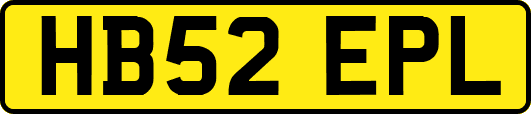 HB52 EPL